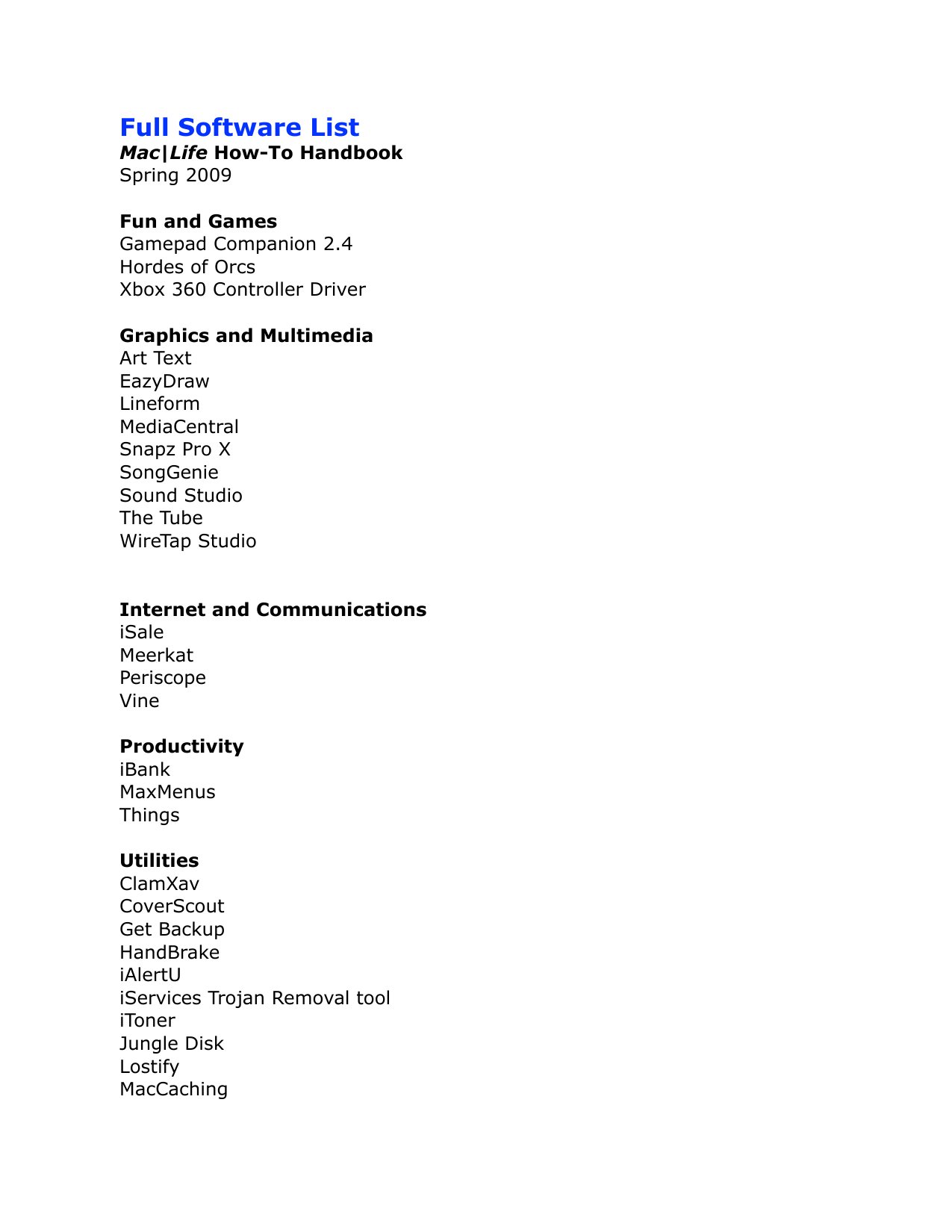 Full Software List
Mac|Life How-To Handbook
Spring 2009

Fun and Games
Gamepad Companion 2.4
Hordes of Orcs
Xbox 360 Controller Driver

Graphics and Multimedia
Art Text
EazyDraw
Lineform
MediaCentral
Snapz Pro X
SongGenie
Sound Studio
The Tube
WireTap Studio

Internet and Communications
iSale
Meerkat
Periscope
Vine

Productivity
iBank
MaxMenus
Things

Utilities
ClamXav
CoverScout
Get Backup
HandBrake
iAlertU
iServices Trojan Removal tool
iToner
Jungle Disk
Lostify
MacCaching